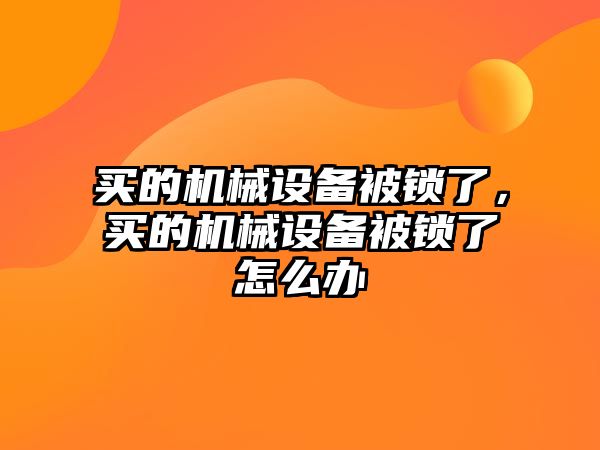 买的机械设备被锁了，买的机械设备被锁了怎么办